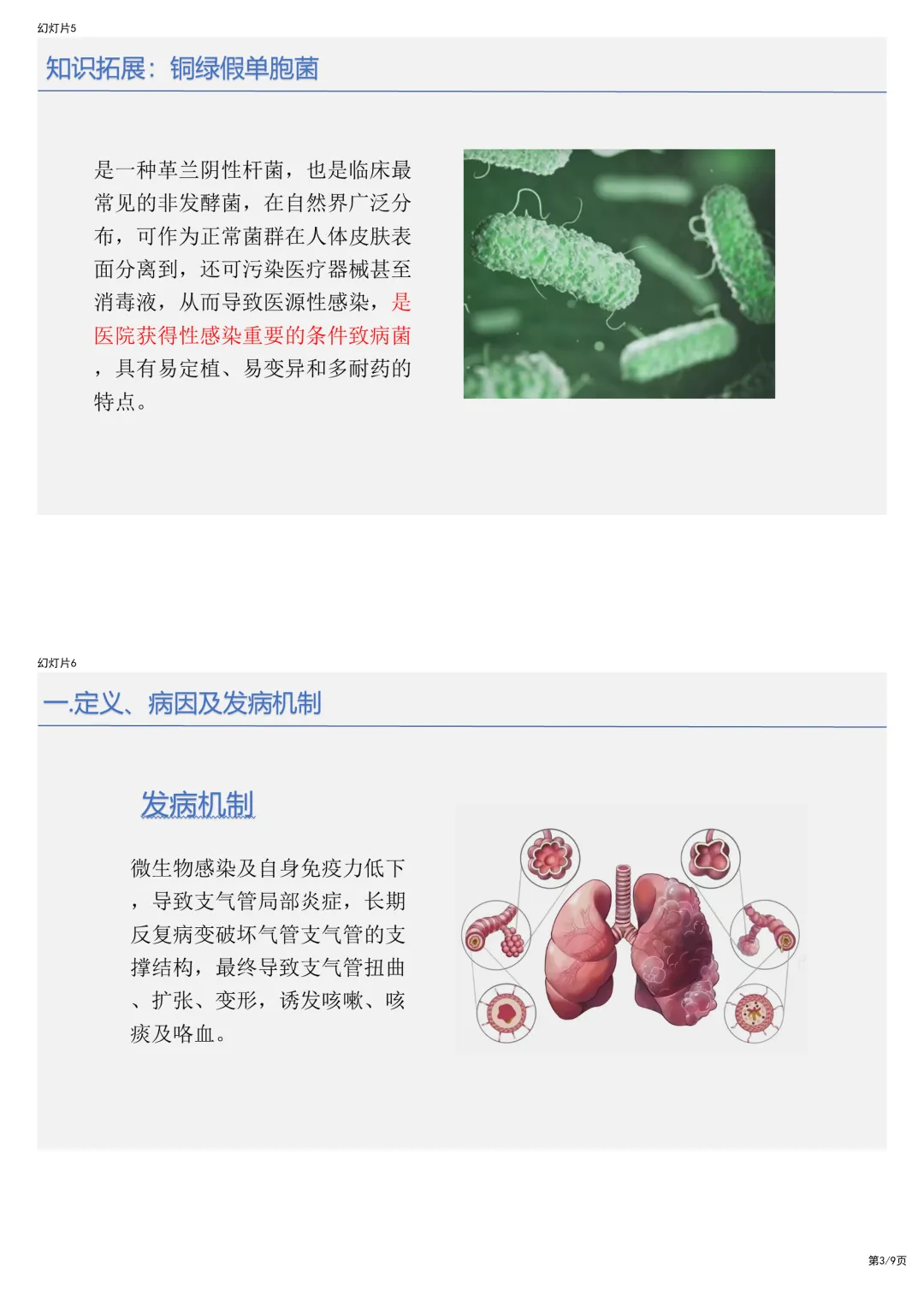 幻灯片5

知识拓展：铜绿假单胞菌

是一种革兰阴性杆菌，也是临床最常见的非发酵菌，在自然界广泛分布，可作为正常菌群在人体皮肤表面分离到，还可污染医疗器械甚至消毒液，从而导致医源性感染，是医院获得性感染重要的条件致病菌，具有易定植、易变异和多耐药的特点。

幻灯片6

一.定义、病因及发病机制

发病机制

微生物感染及自身免疫力低下，导致支气管局部炎症，长期反复病变破坏气管支气管的支撑结构，最终导致支气管扭曲、扩张、变形，诱发咳嗽、咳痰及咯血。

第3/9页